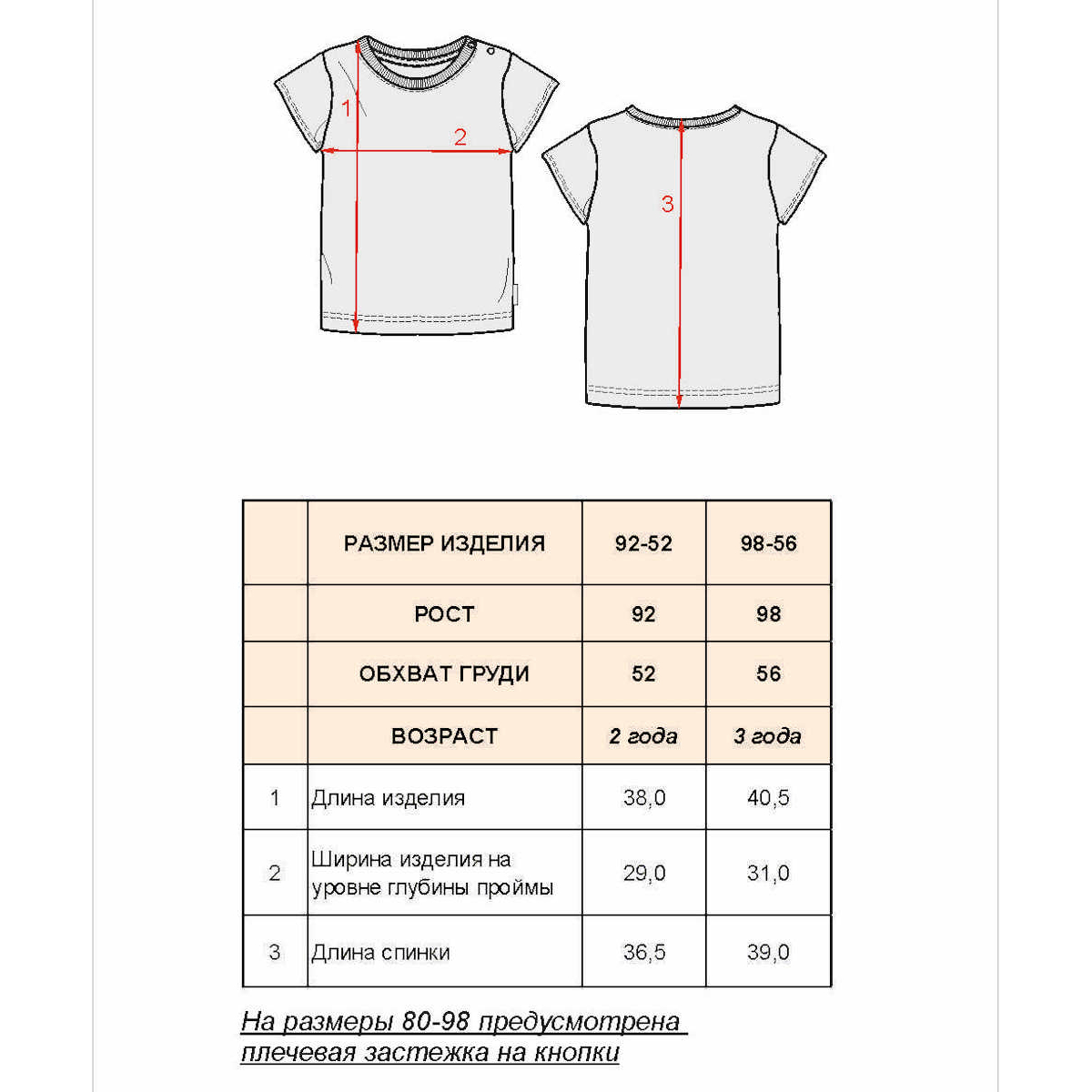 1
2
3

|  | РАЗМЕР ИЗДЕЛИЯ | 92-52 | 98-56 |
|---|---|---|---|
|  | РОСТ | 92 | 98 |
|  | ОБХВАТ ГРУДИ | 52 | 56 |
|  | ВОЗРАСТ | 2 года | 3 года |
| 1 | Длина изделия | 38,0 | 40,5 |
| 2 | Ширина изделия на уровне глубины проймы | 29,0 | 31,0 |
| 3 | Длина спинки | 36,5 | 39,0 |

На размеры 80-98 предусмотрена плечевая застежка на кнопки